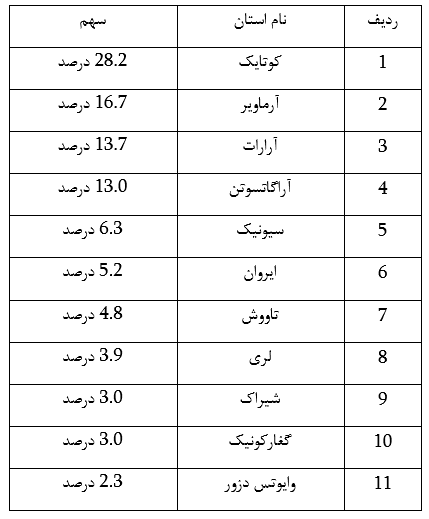 | ردیف | نام استان | سهم |
|---|---|---|
| 1 | کوتایک | 28.2 درصد |
| 2 | آرماویر | 16.7 درصد |
| 3 | آرارات | 13.7 درصد |
| 4 | آراگاتسوتن | 13.0 درصد |
| 5 | سیونیک | 6.3 درصد |
| 6 | ایروان | 5.2 درصد |
| 7 | تاووش | 4.8 درصد |
| 8 | لری | 3.9 درصد |
| 9 | شیراک | 3.0 درصد |
| 10 | گغارکونیک | 3.0 درصد |
| 11 | وایوتس دزور | 2.3 درصد |